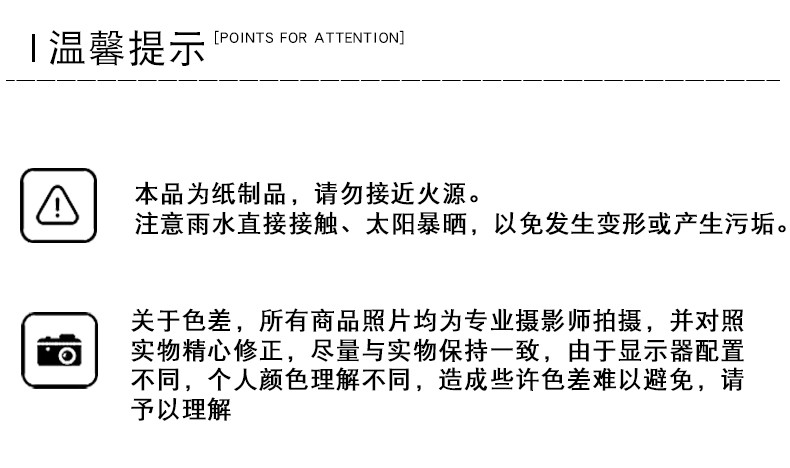 温馨提示 [POINTS FOR ATTENTION]

本品为纸制品，请勿接近火源。
注意雨水直接接触、太阳暴晒，以免发生变形或产生污垢。

关于色差，所有商品照片均为专业摄影师拍摄，并对照实物精心修正，尽量与实物保持一致，由于显示器配置不同，个人颜色理解不同，造成些许色差难以避免，请予以理解